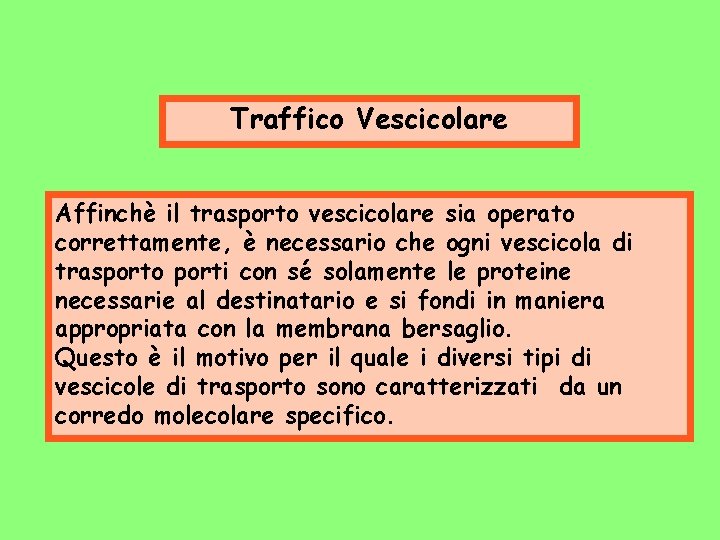 Traffico Vescicolare

Affinchè il trasporto vescicolare sia operato correttamente, è necessario che ogni vescicola di trasporto porti con sé solamente le proteine necessarie al destinatario e si fondi in maniera appropriata con la membrana bersaglio.
Questo è il motivo per il quale i diversi tipi di vescicole di trasporto sono caratterizzati da un corredo molecolare specifico.